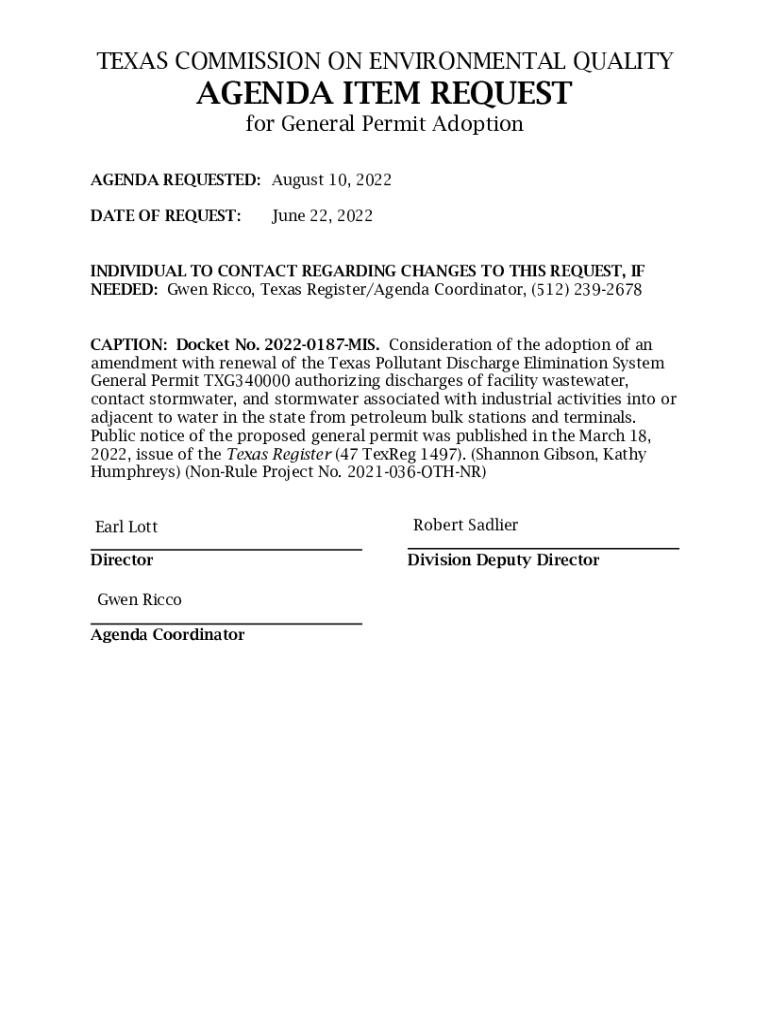 TEXAS COMMISSION ON ENVIRONMENTAL QUALITY
AGENDA ITEM REQUEST
for General Permit Adoption

AGENDA REQUESTED: August 10, 2022

DATE OF REQUEST: June 22, 2022

INDIVIDUAL TO CONTACT REGARDING CHANGES TO THIS REQUEST, IF NEEDED: Gwen Ricco, Texas Register/Agenda Coordinator, (512) 239-2678

CAPTION: Docket No. 2022-0187-MIS. Consideration of the adoption of an amendment with renewal of the Texas Pollutant Discharge Elimination System General Permit TXG340000 authorizing discharges of facility wastewater, contact stormwater, and stormwater associated with industrial activities into or adjacent to water in the state from petroleum bulk stations and terminals. Public notice of the proposed general permit was published in the March 18, 2022, issue of the Texas Register (47 TexReg 1497). (Shannon Gibson, Kathy Humphreys) (Non-Rule Project No. 2021-036-OTH-NR)

Earl Lott
Director

Robert Sadlier
Division Deputy Director

Gwen Ricco
Agenda Coordinator